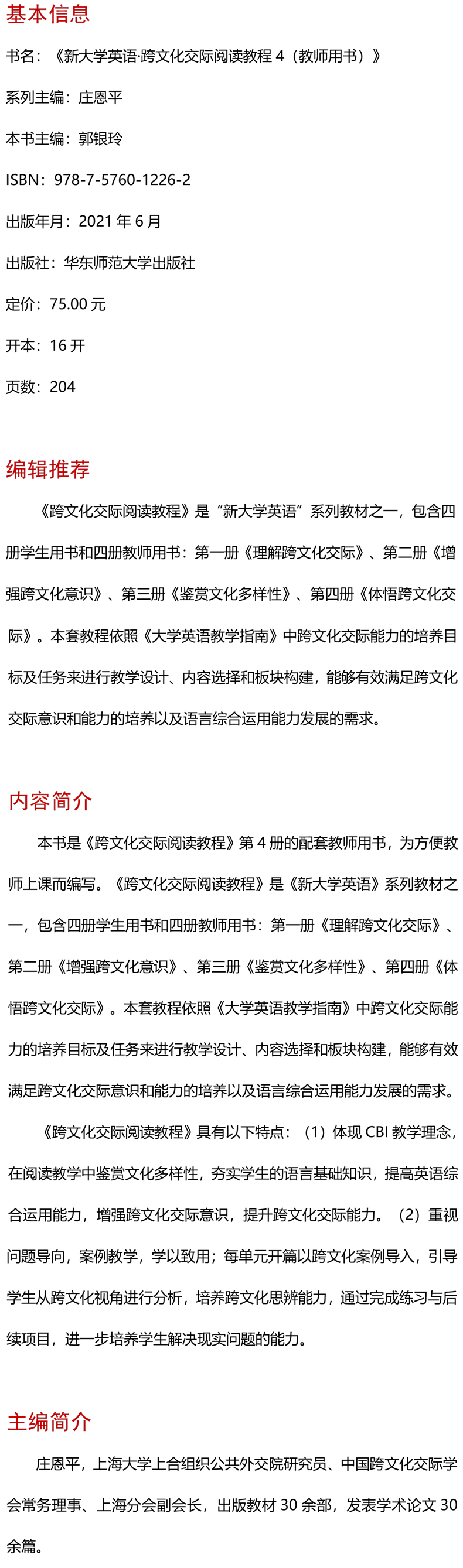 基本信息

书名：《新大学英语·跨文化交际阅读教程 4（教师用书）》

系列主编：庄恩平

本书主编：郭银玲

ISBN：978-7-5760-1226-2

出版年月：2021 年 6 月

出版社：华东师范大学出版社

定价：75.00 元

开本：16 开

页数：204

编辑推荐

《跨文化交际阅读教程》是“新大学英语”系列教材之一，包含四册学生用书和四册教师用书：第一册《理解跨文化交际》、第二册《增强跨文化意识》、第三册《鉴赏文化多样性》、第四册《体悟跨文化交际》。本套教程依照《大学英语教学指南》中跨文化交际能力的培养目标及任务来进行教学设计、内容选择和板块构建，能够有效满足跨文化交际意识和能力的培养以及语言综合运用能力发展的需求。

内容简介

本书是《跨文化交际阅读教程》第 4 册的配套教师用书，为方便教师上课而编写。《跨文化交际阅读教程》是《新大学英语》系列教材之一，包含四册学生用书和四册教师用书：第一册《理解跨文化交际》、第二册《增强跨文化意识》、第三册《鉴赏文化多样性》、第四册《体悟跨文化交际》。本套教程依照《大学英语教学指南》中跨文化交际能力的培养目标及任务来进行教学设计、内容选择和板块构建，能够有效满足跨文化交际意识和能力的培养以及语言综合运用能力发展的需求。

《跨文化交际阅读教程》具有以下特点：（1）体现 CBI 教学理念，在阅读教学中鉴赏文化多样性，夯实学生的语言基础知识，提高英语综合运用能力，增强跨文化交际意识，提升跨文化交际能力。（2）重视问题导向，案例教学，学以致用；每单元开篇以跨文化案例导入，引导学生从跨文化视角进行分析，培养跨文化思辨能力，通过完成练习与后续项目，进一步培养学生解决现实问题的能力。

主编简介

庄恩平，上海大学上合组织公共外交院研究员、中国跨文化交际学会常务理事、上海分会副会长，出版教材 30 余部，发表学术论文 30 余篇。